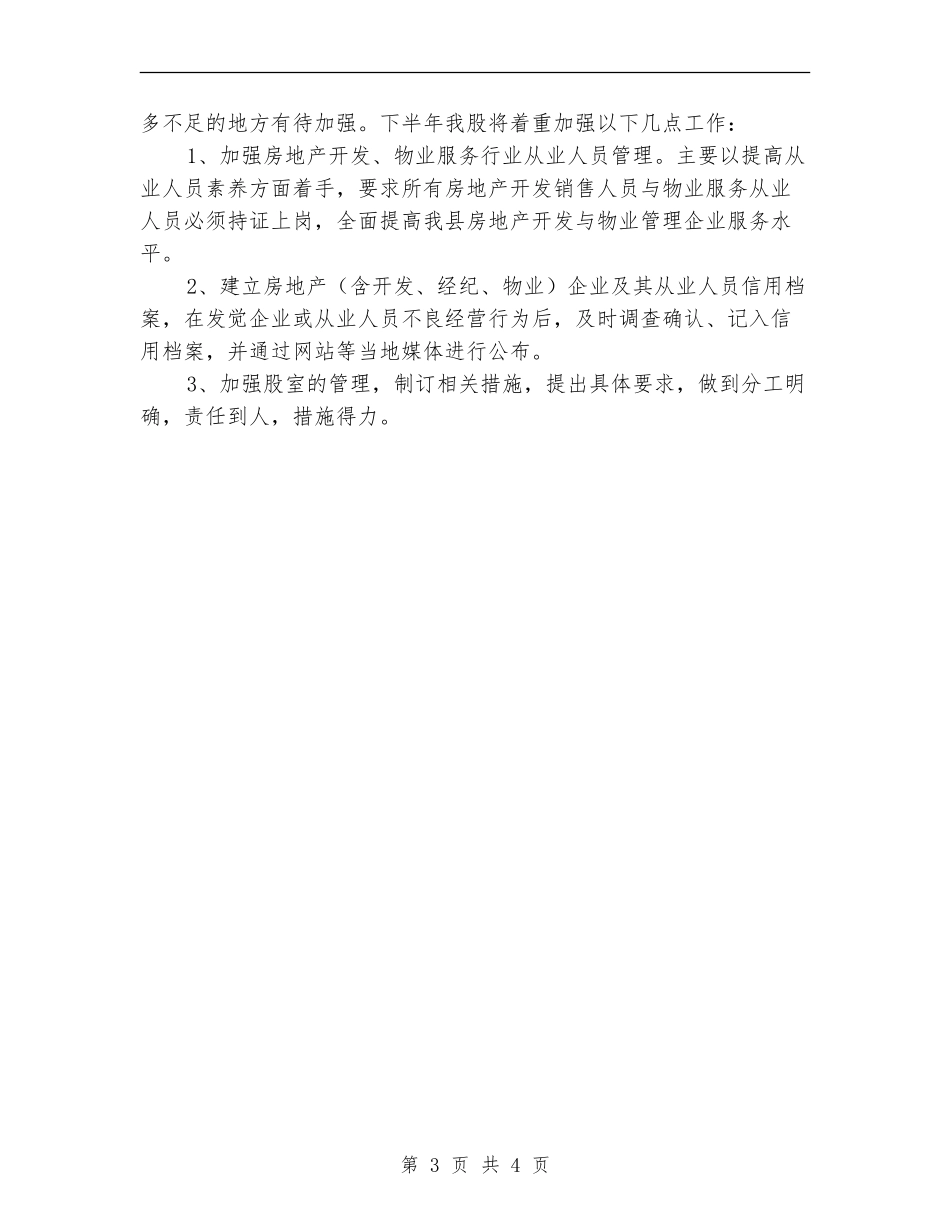 多不足的地方有待加强。下半年我股将着重加强以下几点工作：

1、加强房地产开发、物业服务行业从业人员管理。主要以提高从业人员素养方面着手，要求所有房地产开发销售人员与物业服务从业人员必须持证上岗，全面提高我县房地产开发与物业管理企业服务水平。

2、建立房地产（含开发、经纪、物业）企业及其从业人员信用档案，在发觉企业或从业人员不良经营行为后，及时调查确认、记入信用档案，并通过网站等当地媒体进行公布。

3、加强股室的管理，制订相关措施，提出具体要求，做到分工明确，责任到人，措施得力。

第 3 页 共 4 页